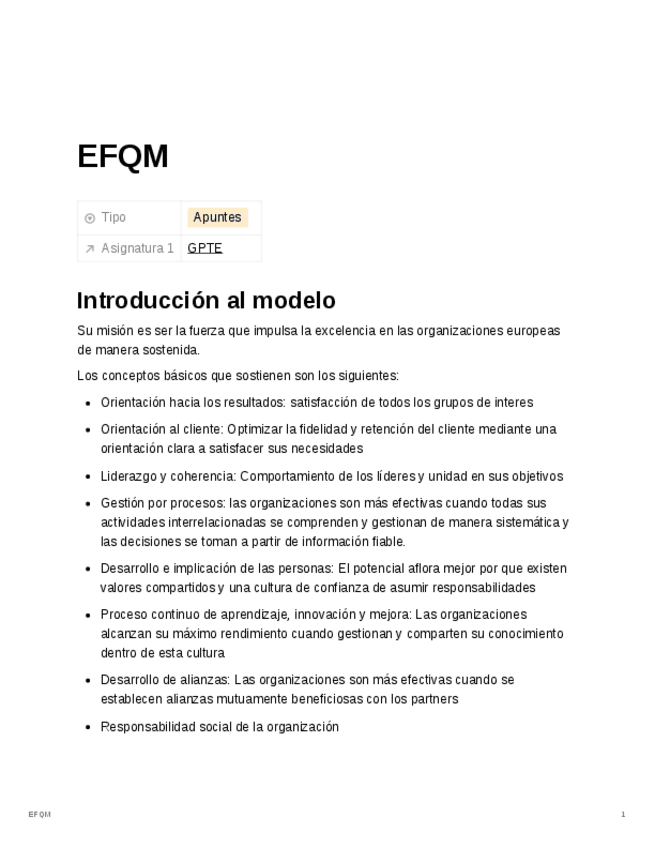 EFQM

| Tipo | Apuntes |
|---|---|
| Asignatura 1 | GPTE |

Introducción al modelo

Su misión es ser la fuerza que impulsa la excelencia en las organizaciones europeas de manera sostenida.

Los conceptos básicos que sostienen son los siguientes:

- Orientación hacia los resultados: satisfacción de todos los grupos de interes
- Orientación al cliente: Optimizar la fidelidad y retención del cliente mediante una orientación clara a satisfacer sus necesidades
- Liderazgo y coherencia: Comportamiento de los líderes y unidad en sus objetivos
- Gestión por procesos: las organizaciones son más efectivas cuando todas sus actividades interrelacionadas se comprenden y gestionan de manera sistemática y las decisiones se toman a partir de información fiable.
- Desarrollo e implicación de las personas: El potencial aflora mejor por que existen valores compartidos y una cultura de confianza de asumir responsabilidades
- Proceso continuo de aprendizaje, innovación y mejora: Las organizaciones alcanzan su máximo rendimiento cuando gestionan y comparten su conocimiento dentro de esta cultura
- Desarrollo de alianzas: Las organizaciones son más efectivas cuando se establecen alianzas mutuamente beneficiosas con los partners
- Responsabilidad social de la organización

EFQM

1